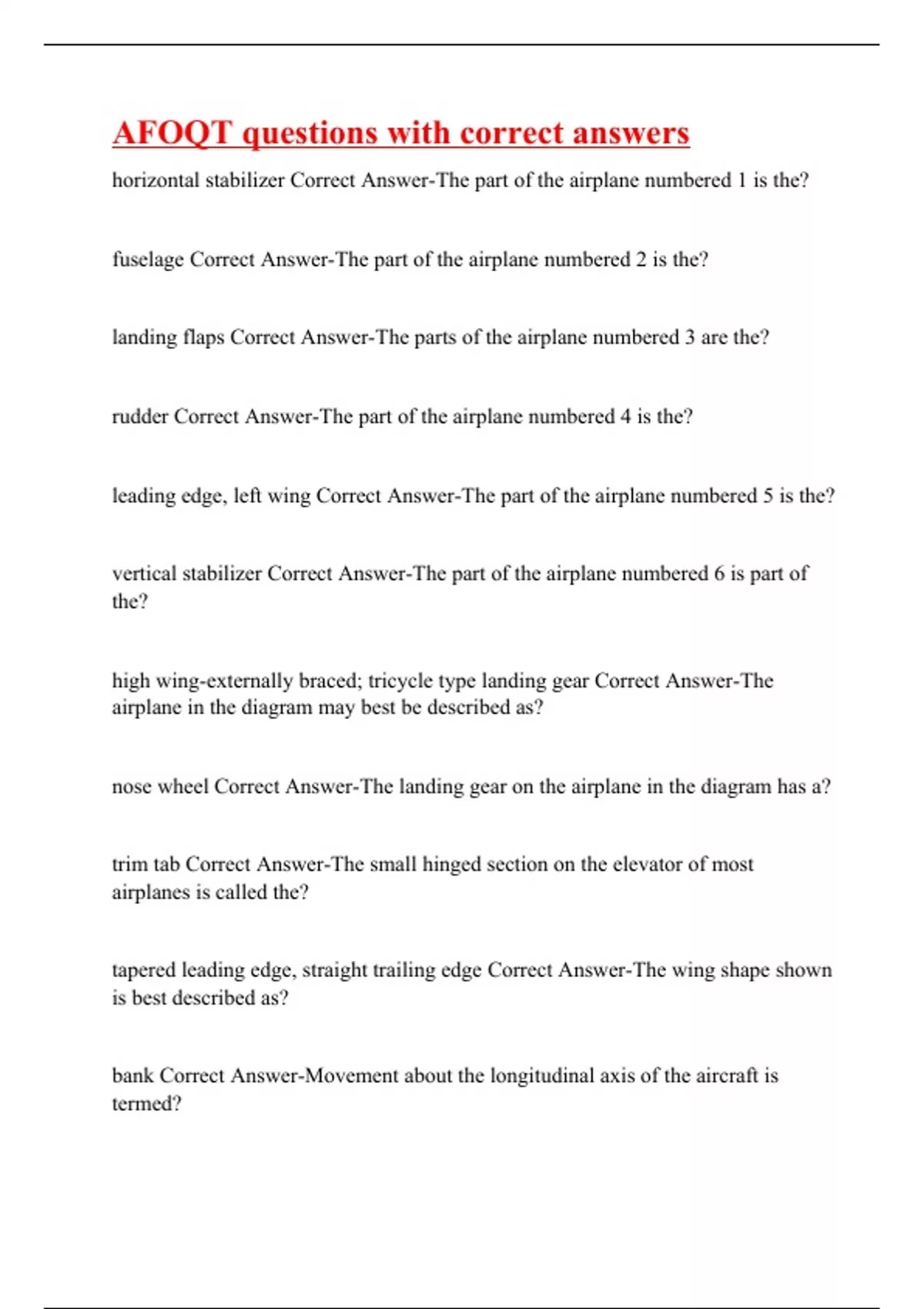 AFOQT questions with correct answers

horizontal stabilizer Correct Answer-The part of the airplane numbered 1 is the?

fuselage Correct Answer-The part of the airplane numbered 2 is the?

landing flaps Correct Answer-The parts of the airplane numbered 3 are the?

rudder Correct Answer-The part of the airplane numbered 4 is the?

leading edge, left wing Correct Answer-The part of the airplane numbered 5 is the?

vertical stabilizer Correct Answer-The part of the airplane numbered 6 is part of the?

high wing-externally braced; tricycle type landing gear Correct Answer-The airplane in the diagram may best be described as?

nose wheel Correct Answer-The landing gear on the airplane in the diagram has a?

trim tab Correct Answer-The small hinged section on the elevator of most airplanes is called the?

tapered leading edge, straight trailing edge Correct Answer-The wing shape shown is best described as?

bank Correct Answer-Movement about the longitudinal axis of the aircraft is termed?